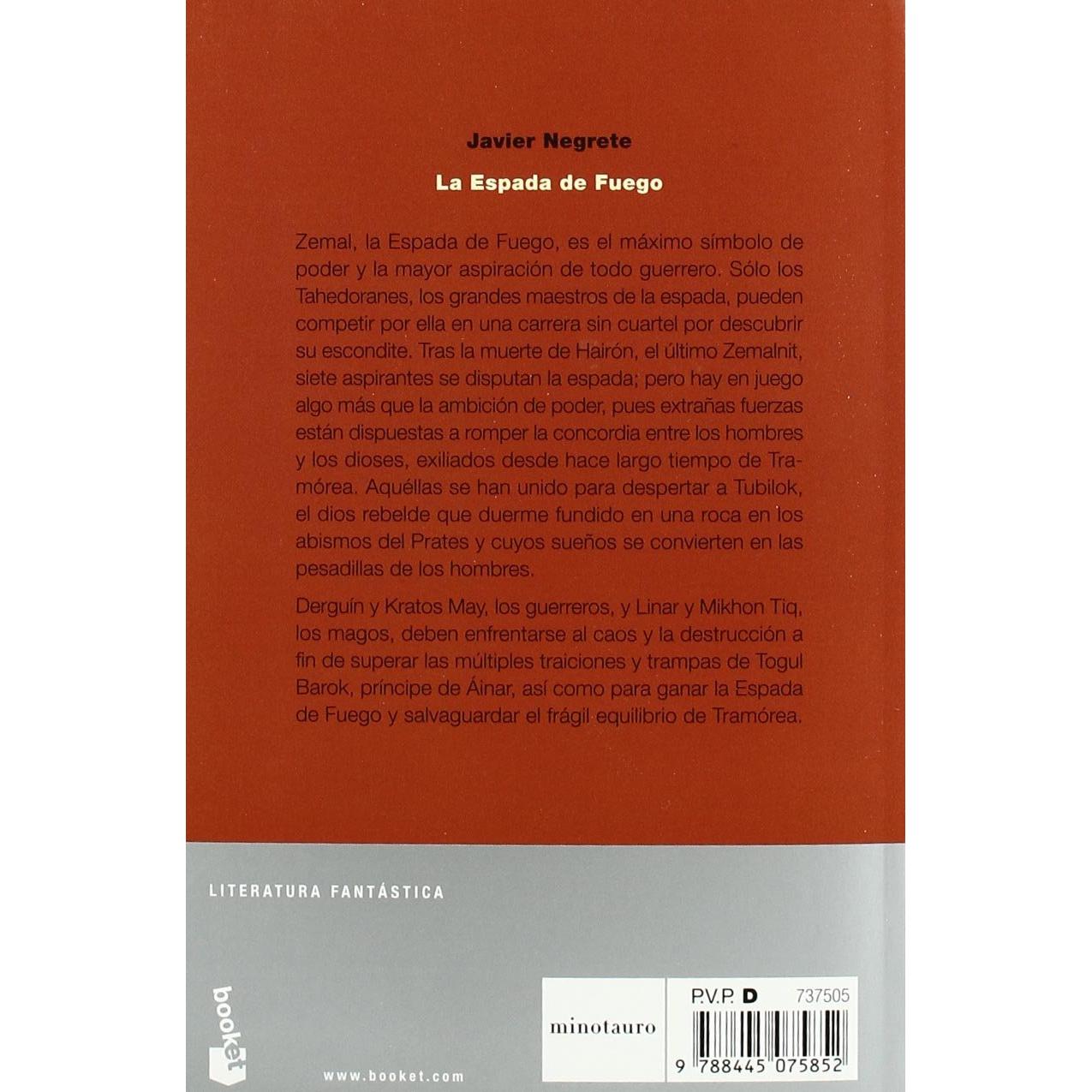 Javier Negrete

La Espada de Fuego

Zemal, la Espada de Fuego, es el máximo símbolo de poder y la mayor aspiración de todo guerrero. Sólo los Tahedoranes, los grandes maestros de la espada, pueden competir por ella en una carrera sin cuartel por descubrir su escondite. Tras la muerte de Hairón, el último Zemalnit, siete aspirantes se disputan la espada; pero hay en juego algo más que la ambición de poder, pues extrañas fuerzas están dispuestas a romper la concordia entre los hombres y los dioses, exiliados desde hace largo tiempo de Tramórea. Aquéllas se han unido para despertar a Tubilok, el dios rebelde que duerme fundido en una roca en los abismos del Prates y cuyos sueños se convierten en las pesadillas de los hombres.

Derguín y Kratos May, los guerreros, y Linar y Mikhon Tiq, los magos, deben enfrentarse al caos y la destrucción a fin de superar las múltiples traiciones y trampas de Togul Barok, príncipe de Áinar, así como para ganar la Espada de Fuego y salvaguardar el frágil equilibrio de Tramórea.

LITERATURA FANTÁSTICA

booket

www.booket.com

minotauro

P.V.P. D 737505

9 788445 075852